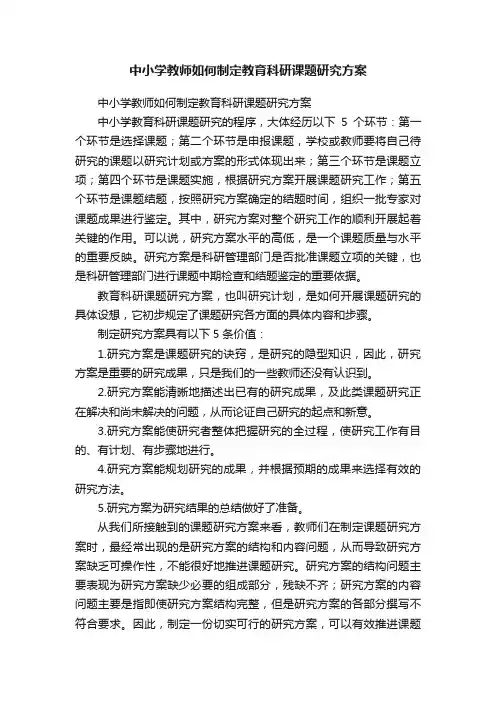 中小学教师如何制定教育科研课题研究方案

中小学教师如何制定教育科研课题研究方案

中小学教育科研课题研究的程序，大体经历以下 5 个环节：第一个环节是选择课题；第二个环节是申报课题，学校或教师要将自己待研究的课题以研究计划或方案的形式体现出来；第三个环节是课题立项；第四个环节是课题实施，根据研究方案开展课题研究工作；第五个环节是课题结题，按照研究方案确定的结题时间，组织一批专家对课题成果进行鉴定。其中，研究方案对整个研究工作的顺利开展起着关键的作用。可以说，研究方案水平的高低，是一个课题质量与水平的重要反映。研究方案是科研管理部门是否批准课题立项的关键，也是科研管理部门进行课题中期检查和结题鉴定的重要依据。

教育科研课题研究方案，也叫研究计划，是如何开展课题研究的具体设想，它初步规定了课题研究各方面的具体内容和步骤。

制定研究方案具有以下 5 条价值：

1.研究方案是课题研究的诀窍，是研究的隐型知识，因此，研究方案是重要的研究成果，只是我们的一些教师还没有认识到。

2.研究方案能清晰地描述出已有的研究成果，及此类课题研究正在解决和尚未解决的问题，从而论证自己研究的起点和新意。

3.研究方案能使研究者整体把握研究的全过程，使研究工作有目的、有计划、有步骤地进行。

4.研究方案能规划研究的成果，并根据预期的成果来选择有效的研究方法。

5.研究方案为研究结果的总结做好了准备。

从我们所接触到的课题研究方案来看，教师们在制定课题研究方案时，最经常出现的是研究方案的结构和内容问题，从而导致研究方案缺乏可操作性，不能很好地推进课题研究。研究方案的结构问题主要表现为研究方案缺少必要的组成部分，残缺不齐；研究方案的内容问题主要是指即使研究方案结构完整，但是研究方案的各部分撰写不符合要求。因此，制定一份切实可行的研究方案，可以有效推进课题